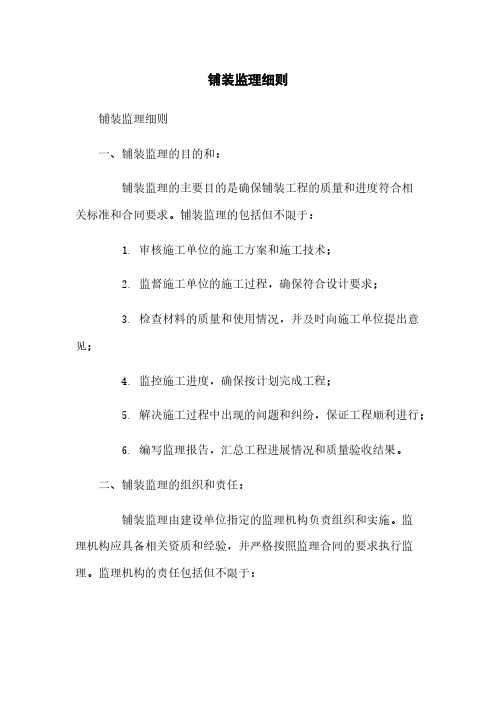 铺装监理细则

铺装监理细则

一、铺装监理的目的和：

铺装监理的主要目的是确保铺装工程的质量和进度符合相关标准和合同要求。铺装监理的包括但不限于：

1. 审核施工单位的施工方案和施工技术；

2. 监督施工单位的施工过程，确保符合设计要求；

3. 检查材料的质量和使用情况，并及时向施工单位提出意见；

4. 监控施工进度，确保按计划完成工程；

5. 解决施工过程中出现的问题和纠纷，保证工程顺利进行；

6. 编写监理报告，汇总工程进展情况和质量验收结果。

二、铺装监理的组织和责任：

铺装监理由建设单位指定的监理机构负责组织和实施。监理机构应具备相关资质和经验，并严格按照监理合同的要求执行监理。监理机构的责任包括但不限于：